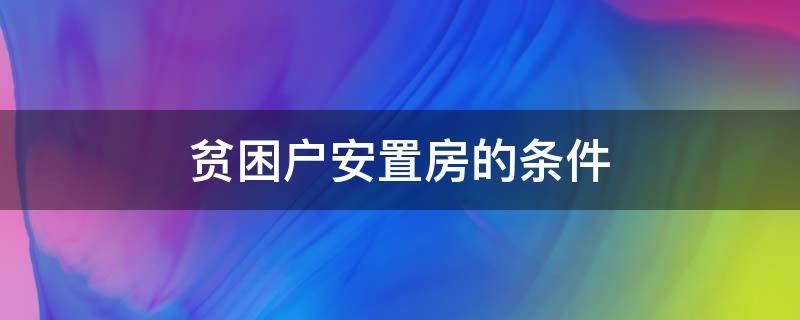 贫困户安置房的条件